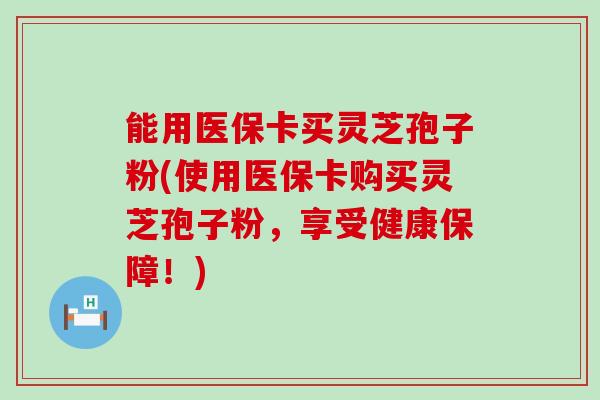 能用医保卡买灵芝孢子粉(使用医保卡购买灵芝孢子粉，享受健康保障！)

H